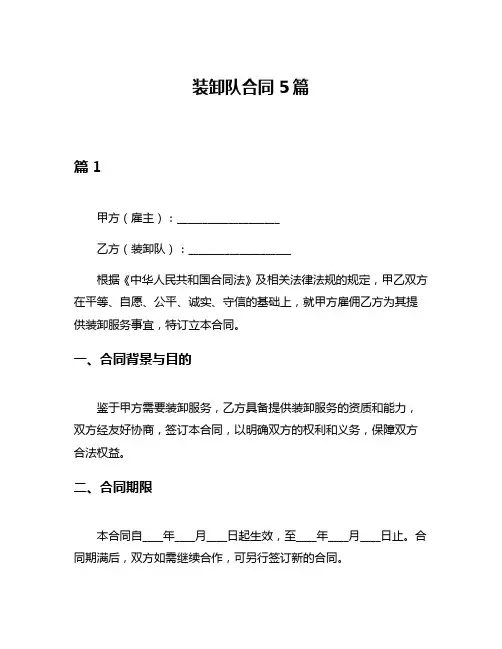 装卸队合同 5 篇

篇 1

甲方（雇主）：__________________

乙方（装卸队）：__________________

根据《中华人民共和国合同法》及相关法律法规的规定，甲乙双方在平等、自愿、公平、诚实、守信的基础上，就甲方雇佣乙方为其提供装卸服务事宜，特订立本合同。

一、合同背景与目的

鉴于甲方需要装卸服务，乙方具备提供装卸服务的资质和能力，双方经友好协商，签订本合同，以明确双方的权利和义务，保障双方合法权益。

二、合同期限

本合同自____年____月____日起生效，至____年____月____日止。合同期满后，双方如需继续合作，可另行签订新的合同。